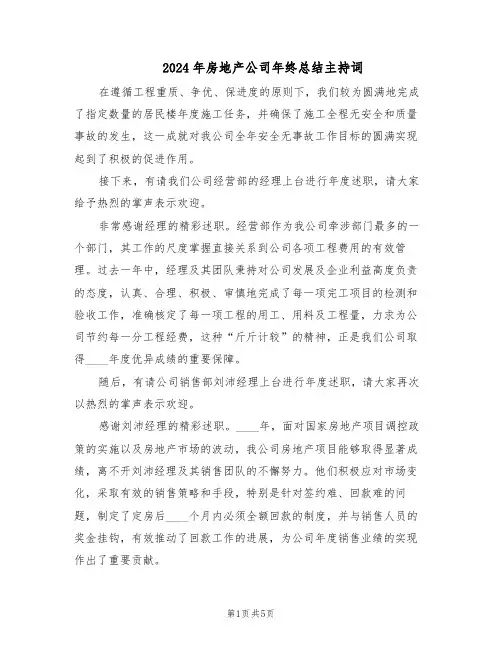 2024年房地产公司年终总结主持词

在遵循工程重质、争优、保进度的原则下，我们较为圆满地完成了指定数量的居民楼年度施工任务，并确保了施工全程无安全和质量事故的发生，这一成就对我公司全年安全无事故工作目标的圆满实现起到了积极的促进作用。

接下来，有请我们公司经营部的经理上台进行年度述职，请大家给予热烈的掌声表示欢迎。

非常感谢经理的精彩述职。经营部作为我公司牵涉部门最多的一个部门，其工作的尺度掌握直接关系到公司各项工程费用的有效管理。过去一年中，经理及其团队秉持对公司发展及企业利益高度负责的态度，认真、合理、积极、审慎地完成了每一项完工项目的检测和验收工作，准确核定了每一项工程的用工、用料及工程量，力求为公司节约每一分工程经费，这种“斤斤计较”的精神，正是我们公司取得____年度优异成绩的重要保障。

随后，有请公司销售部刘沛经理上台进行年度述职，请大家再次以热烈的掌声表示欢迎。

感谢刘沛经理的精彩述职。____年，面对国家房地产项目调控政策的实施以及房地产市场的波动，我公司房地产项目能够取得显著成绩，离不开刘沛经理及其销售团队的不懈努力。他们积极应对市场变化，采取有效的销售策略和手段，特别是针对签约难、回款难的问题，制定了定房后____个月内必须全额回款的制度，并与销售人员的奖金挂钩，有效推动了回款工作的进展，为公司年度销售业绩的实现作出了重要贡献。

第1页 共5页